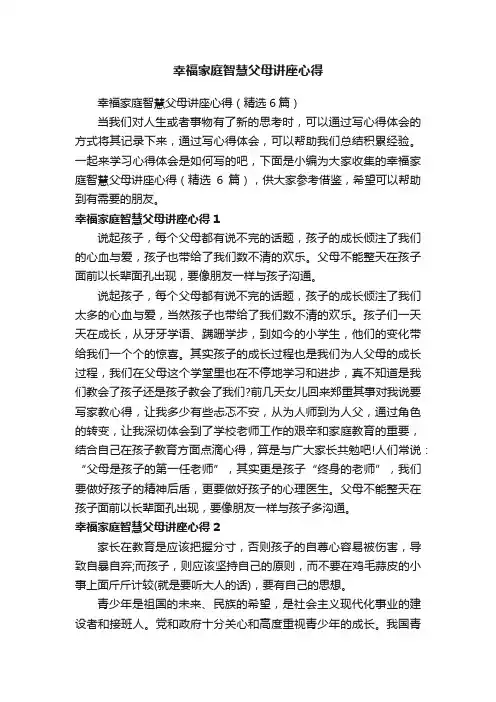 幸福家庭智慧父母讲座心得

幸福家庭智慧父母讲座心得（精选 6 篇）

当我们对人生或者事物有了新的思考时，可以通过写心得体会的方式将其记录下来，通过写心得体会，可以帮助我们总结积累经验。一起来学习心得体会是如何写的吧，下面是小编为大家收集的幸福家庭智慧父母讲座心得（精选 6 篇），供大家参考借鉴，希望可以帮助到有需要的朋友。

幸福家庭智慧父母讲座心得 1

说起孩子，每个父母都有说不完的话题，孩子的成长倾注了我们的心血与爱，孩子也带给了我们数不清的欢乐。父母不能整天在孩子面前以长辈面孔出现，要像朋友一样与孩子沟通。

说起孩子，每个父母都有说不完的话题，孩子的成长倾注了我们太多的心血与爱，当然孩子也带给了我们数不清的欢乐。孩子们一天天在成长，从牙牙学语、蹒跚学步，到如今的小学生，他们的变化带给我们一个个的惊喜。其实孩子的成长过程也是我们为人父母的成长过程，我们在父母这个学堂里也在不停地学习和进步，真不知道是我们教会了孩子还是孩子教会了我们?前几天女儿回来郑重其事对我说要写家教心得，让我多少有些忐忑不安，从为人师到为人父，通过角色的转变，让我深切体会到了学校老师工作的艰辛和家庭教育的重要，结合自己在孩子教育方面点滴心得，算是与广大家长共勉吧!人们常说：“父母是孩子的第一任老师”，其实更是孩子“终身的老师”，我们要做好孩子的精神后盾，更要做好孩子的心理医生。父母不能整天在孩子面前以长辈面孔出现，要像朋友一样与孩子多沟通。

幸福家庭智慧父母讲座心得 2

家长在教育是应该把握分寸，否则孩子的自尊心容易被伤害，导致自暴自弃;而孩子，则应该坚持自己的原则，而不要在鸡毛蒜皮的小事上面斤斤计较(就是要听大人的话)，要有自己的思想。

青少年是祖国的未来、民族的希望，是社会主义现代化事业的建设者和接班人。党和政府十分关心和高度重视青少年的成长。我国青